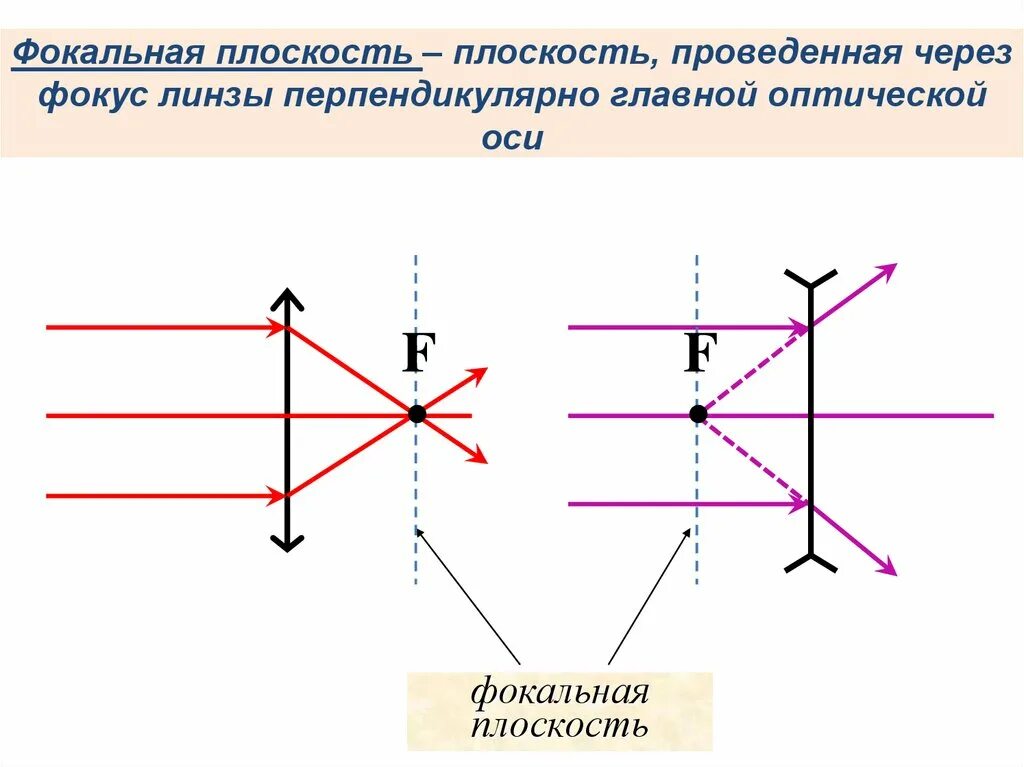 Фокальная плоскость – плоскость, проведенная через фокус линзы перпендикулярно главной оптической оси

F

F

фокальная
плоскость